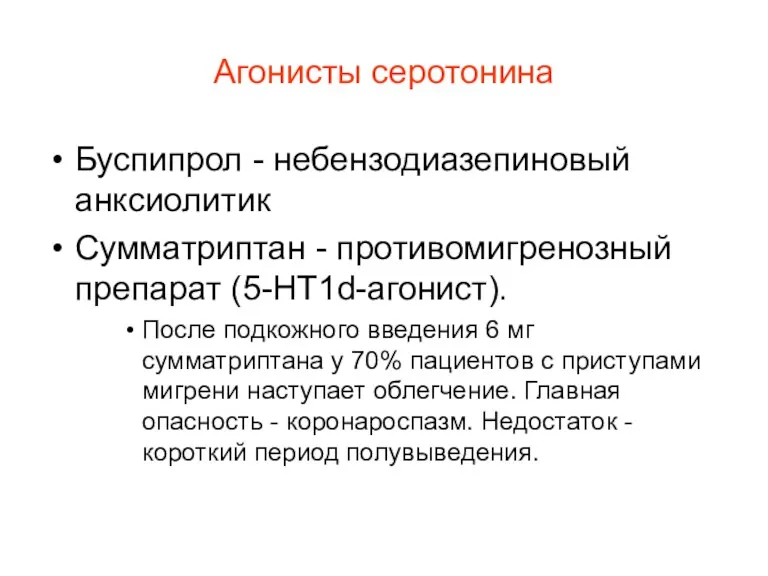 Агонисты серотонина

• Буспипрол - небензодиазепиновый анксиолитик

• Сумматриптан - противомигренозный препарат (5-HT1d-агонист).

• После подкожного введения 6 мг сумматриптана у 70% пациентов с приступами мигрени наступает облегчение. Главная опасность - коронароспазм. Недостаток - короткий период полувыведения.